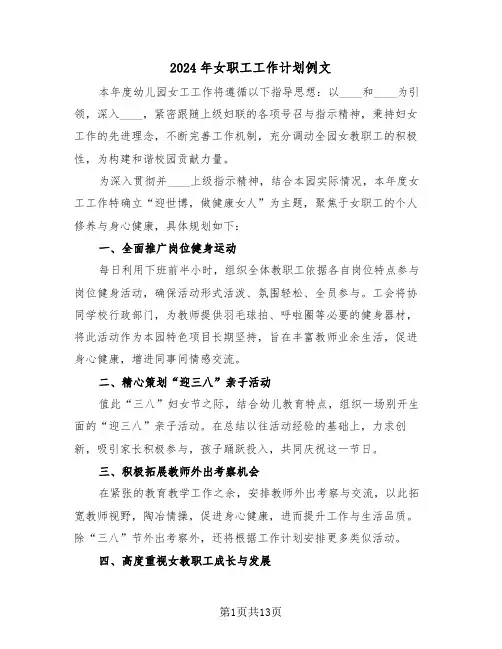 2024年女职工工作计划例文

本年度幼儿园女工工作将遵循以下指导思想：以____和____为引领，深入____，紧密跟随上级妇联的各项号召与指示精神，秉持妇女工作的先进理念，不断完善工作机制，充分调动全园女教职工的积极性，为构建和谐校园贡献力量。

为深入贯彻并____上级指示精神，结合本园实际情况，本年度女工工作特确立“迎世博，做健康女人”为主题，聚焦于女职工的个人修养与身心健康，具体规划如下：

一、全面推广岗位健身运动

每日利用下班前半小时，组织全体教职工依据各自岗位特点参与岗位健身活动，确保活动形式活泼、氛围轻松、全员参与。工会将协同学校行政部门，为教师提供羽毛球拍、呼啦圈等必要的健身器材，将此活动作为本园特色项目长期坚持，旨在丰富教师业余生活，促进身心健康，增进同事间情感交流。

二、精心策划“迎三八”亲子活动

值此“三八”妇女节之际，结合幼儿教育特点，组织一场别开生面的“迎三八”亲子活动。在总结以往活动经验的基础上，力求创新，吸引家长积极参与，孩子踊跃投入，共同庆祝这一节日。

三、积极拓展教师外出考察机会

在紧张的教育教学工作之余，安排教师外出考察与交流，以此拓宽教师视野，陶冶情操，促进身心健康，进而提升工作与生活品质。除“三八”节外出考察外，还将根据工作计划安排更多类似活动。

四、高度重视女教职工成长与发展

第1页共13页